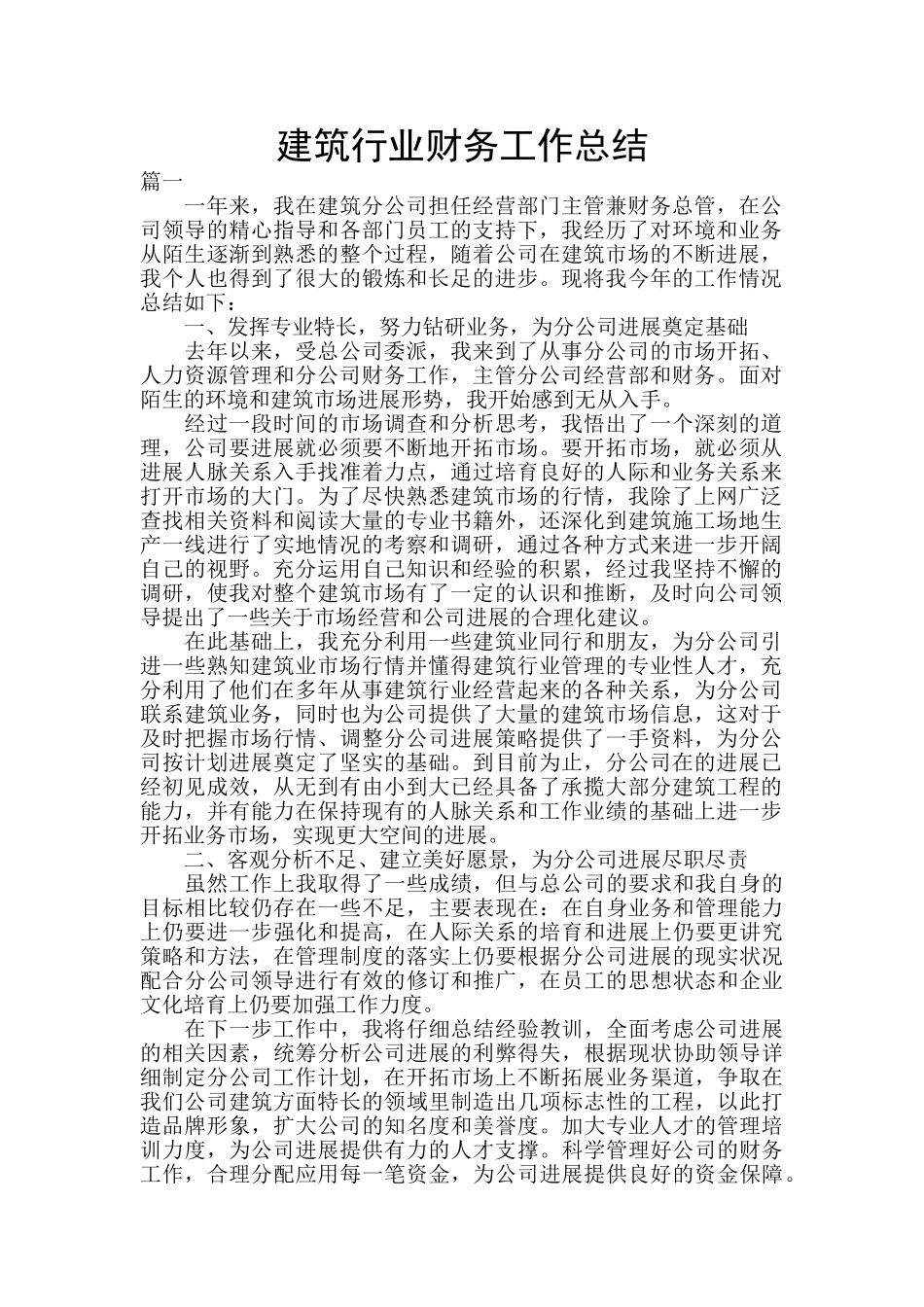 建筑行业财务工作总结

篇一

一年来，我在建筑分公司担任经营部门主管兼财务总管，在公司领导的精心指导和各部门员工的支持下，我经历了对环境和业务从陌生逐渐到熟悉的整个过程，随着公司在建筑市场的不断进展，我个人也得到了很大的锻炼和长足的进步。现将我今年的工作情况总结如下：

一、发挥专业特长，努力钻研业务，为分公司进展奠定基础

去年以来，受总公司委派，我来到了从事分公司的市场开拓、人力资源管理和分公司财务工作，主管分公司经营部和财务。面对陌生的环境和建筑市场进展形势，我开始感到无从入手。

经过一段时间的市场调查和分析思考，我悟出了一个深刻的道理，公司要进展就必须要不断地开拓市场。要开拓市场，就必须从进展人脉关系入手找准着力点，通过培育良好的人际和业务关系来打开市场的大门。为了尽快熟悉建筑市场的行情，我除了上网广泛查找相关资料和阅读大量的专业书籍外，还深化到建筑施工场地生产一线进行了实地情况的考察和调研，通过各种方式来进一步开阔自己的视野。充分运用自己知识和经验的积累，经过我坚持不懈的调研，使我对整个建筑市场有了一定的认识和推断，及时向公司领导提出了一些关于市场经营和公司进展的合理化建议。

在此基础上，我充分利用一些建筑业同行和朋友，为分公司引进一些熟知建筑业市场行情并懂得建筑行业管理的专业性人才，充分利用了他们在多年从事建筑行业经营起来的各种关系，为分公司联系建筑业务，同时也为公司提供了大量的建筑市场信息，这对于及时把握市场行情、调整分公司进展策略提供了一手资料，为分公司按计划进展奠定了坚实的基础。到目前为止，分公司在的进展已经初见成效，从无到有由小到大已经具备了承揽大部分建筑工程的能力，并有能力在保持现有的人脉关系和工作业绩的基础上进一步开拓业务市场，实现更大空间的进展。

二、客观分析不足、建立美好愿景，为分公司进展尽职尽责

虽然工作上我取得了一些成绩，但与总公司的要求和我自身的目标相比较仍存在一些不足，主要表现在：在自身业务和管理能力上仍要进一步强化和提高，在人际关系的培育和进展上仍要更讲究策略和方法，在管理制度的落实上仍要根据分公司进展的现实状况配合分公司领导进行有效的修订和推广，在员工的思想状态和企业文化培育上仍要加强工作力度。

在下一步工作中，我将仔细总结经验教训，全面考虑公司进展的相关因素，统筹分析公司进展的利弊得失，根据现状协助领导详细制定分公司工作计划，在开拓市场上不断拓展业务渠道，争取在我们公司建筑方面特长的领域里制造出几项标志性的工程，以此打造品牌形象，扩大公司的知名度和美誉度。加大专业人才的管理培训力度，为公司进展提供有力的人才支撑。科学管理好公司的财务工作，合理分配应用每一笔资金，为公司进展提供良好的资金保障。